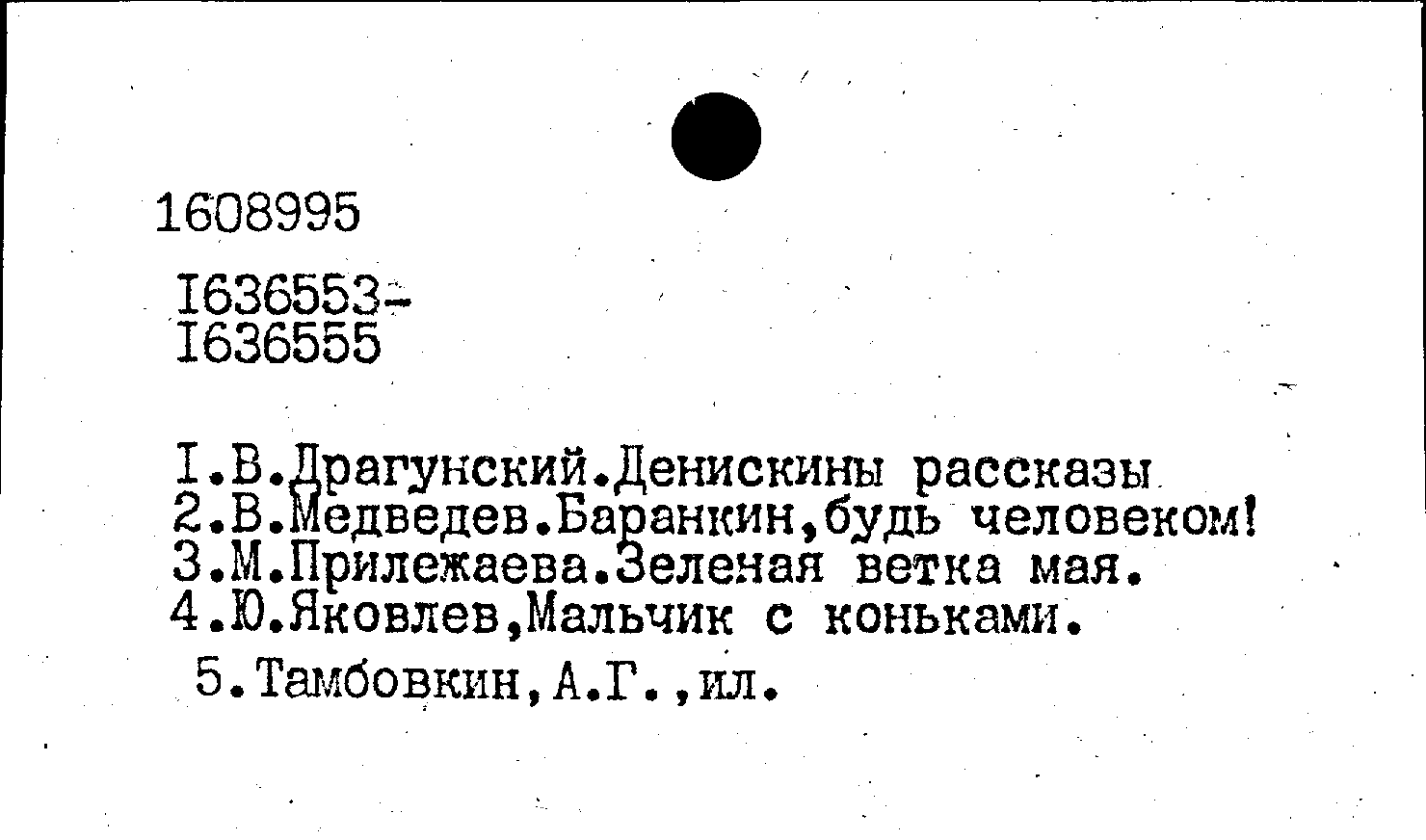 1608995

I636553-
I636555

I.В.Драгунский.Денискины рассказы
2.В.Медведев.Баранкин,будь человеком!
3.М.Прилежаева.Зеленая ветка мая.
4.Ю.Яковлев,Мальчик с коньками.

5.Тамбовкин,А.Г.,ил.